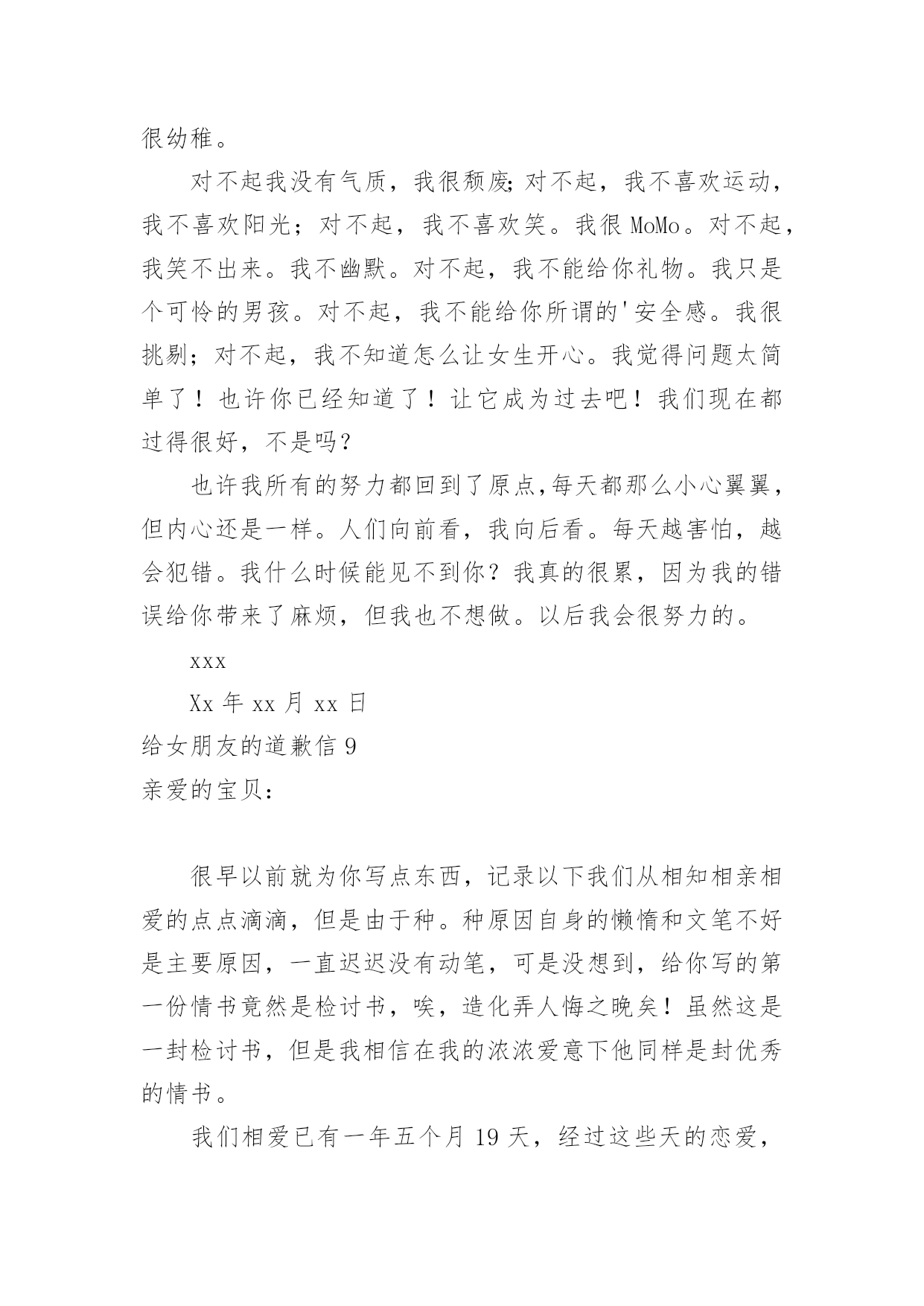 很幼稚。

对不起我没有气质，我很颓废;对不起，我不喜欢运动，我不喜欢阳光；对不起，我不喜欢笑。我很 MoMo。对不起，我笑不出来。我不幽默。对不起，我不能给你礼物。我只是个可怜的男孩。对不起，我不能给你所谓的'安全感。我很挑剔；对不起，我不知道怎么让女生开心。我觉得问题太简单了！也许你已经知道了！让它成为过去吧！我们现在都过得很好，不是吗？

也许我所有的努力都回到了原点,每天都那么小心翼翼，但内心还是一样。人们向前看，我向后看。每天越害怕，越会犯错。我什么时候能见不到你？我真的很累，因为我的错误给你带来了麻烦，但我也不想做。以后我会很努力的。

xxx

Xx 年 xx 月 xx 日

给女朋友的道歉信 9

亲爱的宝贝：

很早以前就为你写点东西，记录以下我们从相知相亲相爱的点点滴滴，但是由于种。种原因自身的懒惰和文笔不好是主要原因，一直迟迟没有动笔，可是没想到，给你写的第一份情书竟然是检讨书，唉，造化弄人悔之晚矣！虽然这是一封检讨书，但是我相信在我的浓浓爱意下他同样是封优秀的情书。

我们相爱已有一年五个月 19 天，经过这些天的恋爱，